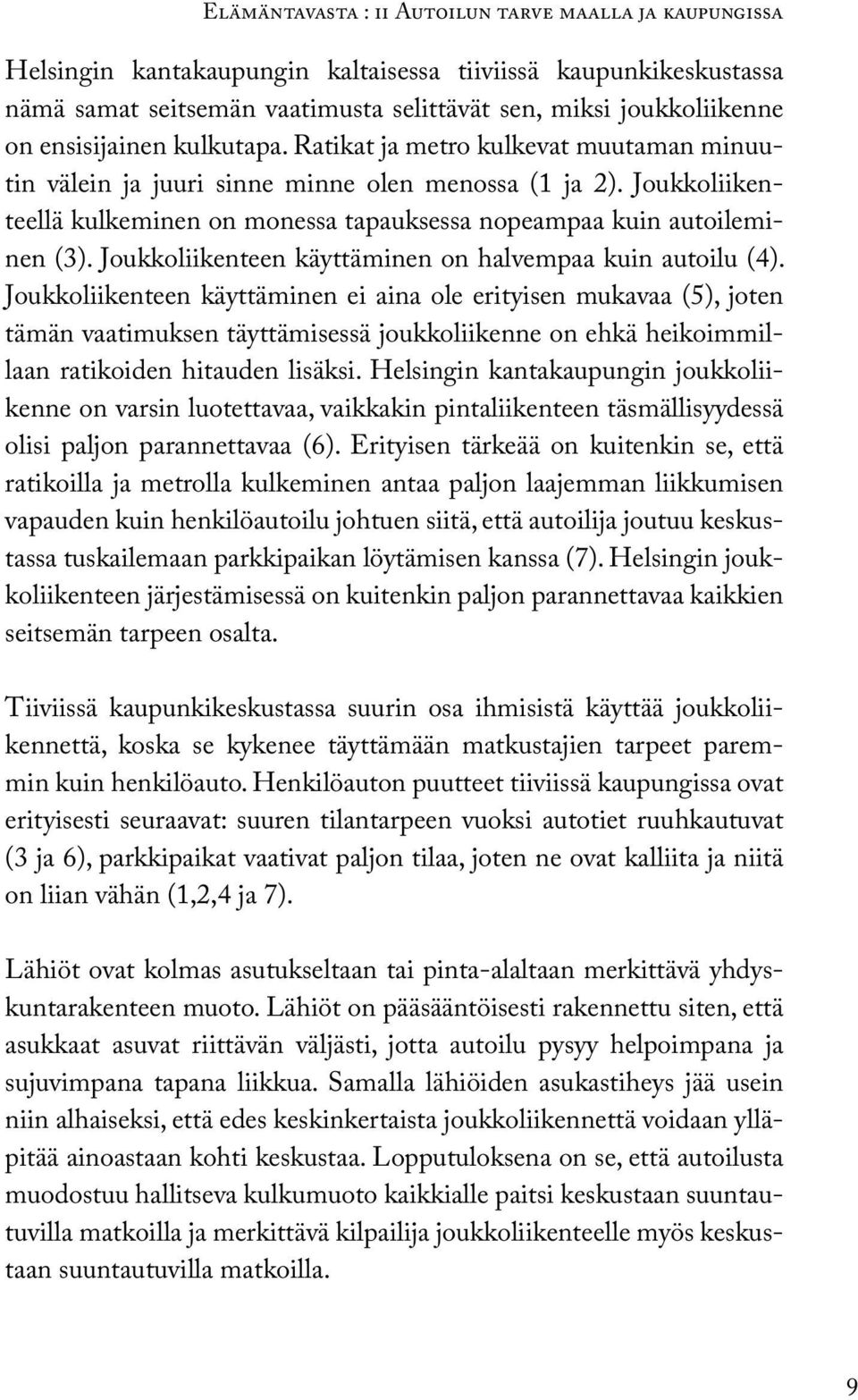 Elämäntavasta : ii Autoilun tarve maalla ja kaupungissa

Helsingin kantakaupungin kaltaisessa tiiviissä kaupunkikeskustassa nämä samat seitsemän vaatimusta selittävät sen, miksi joukkoliikenne on ensisijainen kulkutapa. Ratikat ja metro kulkevat muutaman minuutin välein ja juuri sinne minne olen menossa (1 ja 2). Joukkoliikenteellä kulkeminen on monessa tapauksessa nopeampaa kuin autoileminen (3). Joukkoliikenteen käyttäminen on halvempaa kuin autoilu (4). Joukkoliikenteen käyttäminen ei aina ole erityisen mukavaa (5), joten tämän vaatimuksen täyttämisessä joukkoliikenne on ehkä heikoimmillaan ratikoiden hitauden lisäksi. Helsingin kantakaupungin joukkoliikenne on varsin luotettavaa, vaikkakin pintaliikenteen täsmällisyydessä olisi paljon parannettavaa (6). Erityisen tärkeää on kuitenkin se, että ratikoilla ja metrolla kulkeminen antaa paljon laajemman liikkumisen vapauden kuin henkilöautoilu johtuen siitä, että autoilija joutuu keskustassa tuskailemaan parkkipaikan löytämisen kanssa (7). Helsingin joukkoliikenteen järjestämisessä on kuitenkin paljon parannettavaa kaikkien seitsemän tarpeen osalta.

Tiiviissä kaupunkikeskustassa suurin osa ihmisistä käyttää joukkoliikennettä, koska se kykenee täyttämään matkustajien tarpeet paremmin kuin henkilöauto. Henkilöauton puutteet tiiviissä kaupungissa ovat erityisesti seuraavat: suuren tilantarpeen vuoksi autotiet ruuhkautuvat (3 ja 6), parkkipaikat vaativat paljon tilaa, joten ne ovat kalliita ja niitä on liian vähän (1,2,4 ja 7).

Lähiöt ovat kolmas asutukseltaan tai pinta-alaltaan merkittävä yhdyskuntarakenteen muoto. Lähiöt on pääsääntöisesti rakennettu siten, että asukkaat asuvat riittävän väljästi, jotta autoilu pysyy helpoimpana ja sujuvimpana tapana liikkua. Samalla lähiöiden asukastiheys jää usein niin alhaiseksi, että edes keskinkertaista joukkoliikennettä voidaan ylläpitää ainoastaan kohti keskustaa. Lopputuloksena on se, että autoilusta muodostuu hallitseva kulkumuoto kaikkialle paitsi keskustaan suuntautuvilla matkoilla ja merkittävä kilpailija joukkoliikenteelle myös keskustaan suuntautuvilla matkoilla.

9